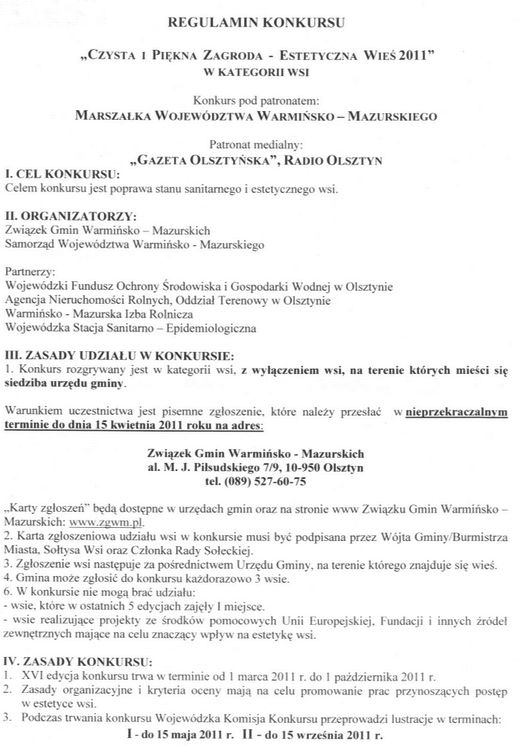 REGULAMIN KONKURSU

„CZYSTA I PIĘKNA ZAGRODA - ESTETYCZNA WIEŚ 2011"
W KATEGORII WSI

Konkurs pod patronatem:
MARSZAŁKA WOJEWÓDZTWA WARMIŃSKO – MAZURSKIEGO

Patronat medialny:
„GAZETA OLSZTYŃSKA", RADIO OLSZTYN

I. CEL KONKURSU:
Celem konkursu jest poprawa stanu sanitarnego i estetycznego wsi.

II. ORGANIZATORZY:
Związek Gmin Warmińsko – Mazurskich
Samorząd Województwa Warmińsko - Mazurskiego

Partnerzy:
Wojewódzki Fundusz Ochrony Środowiska i Gospodarki Wodnej w Olsztynie
Agencja Nieruchomości Rolnych, Oddział Terenowy w Olsztynie
Warmińsko - Mazurska Izba Rolnicza
Wojewódzka Stacja Sanitarno – Epidemiologiczna

III. ZASADY UDZIAŁU W KONKURSIE:
1. Konkurs rozgrywany jest w kategorii wsi, z wyłączeniem wsi, na terenie których mieści się siedziba urzędu gminy.

Warunkiem uczestnictwa jest pisemne zgłoszenie, które należy przesłać w nieprzekraczalnym terminie do dnia 15 kwietnia 2011 roku na adres:

Związek Gmin Warmińsko - Mazurskich
al. M. J. Piłsudskiego 7/9, 10-950 Olsztyn
tel. (089) 527-60-75

„Karty zgłoszeń" będą dostępne w urzędach gmin oraz na stronie www Związku Gmin Warmińsko – Mazurskich: www.zgwm.pl.
2. Karta zgłoszeniowa udziału wsi w konkursie musi być podpisana przez Wójta Gminy/Burmistrza Miasta, Sołtysa Wsi oraz Członka Rady Sołeckiej.
3. Zgłoszenie wsi następuje za pośrednictwem Urzędu Gminy, na terenie którego znajduje się wieś.
4. Gmina może zgłosić do konkursu każdorazowo 3 wsie.
6. W konkursie nie mogą brać udziału:
- wsie, które w ostatnich 5 edycjach zajęły I miejsce.
- wsie realizujące projekty ze środków pomocowych Unii Europejskiej, Fundacji i innych źródeł zewnętrznych mające na celu znaczący wpływ na estetykę wsi.

IV. ZASADY KONKURSU:
1. XVI edycja konkursu trwa w terminie od 1 marca 2011 r. do 1 października 2011 r.
2. Zasady organizacyjne i kryteria oceny mają na celu promowanie prac przynoszących postęp w estetyce wsi.
3. Podczas trwania konkursu Wojewódzka Komisja Konkursu przeprowadzi lustracje w terminach:
I - do 15 maja 2011 r. II - do 15 września 2011 r.